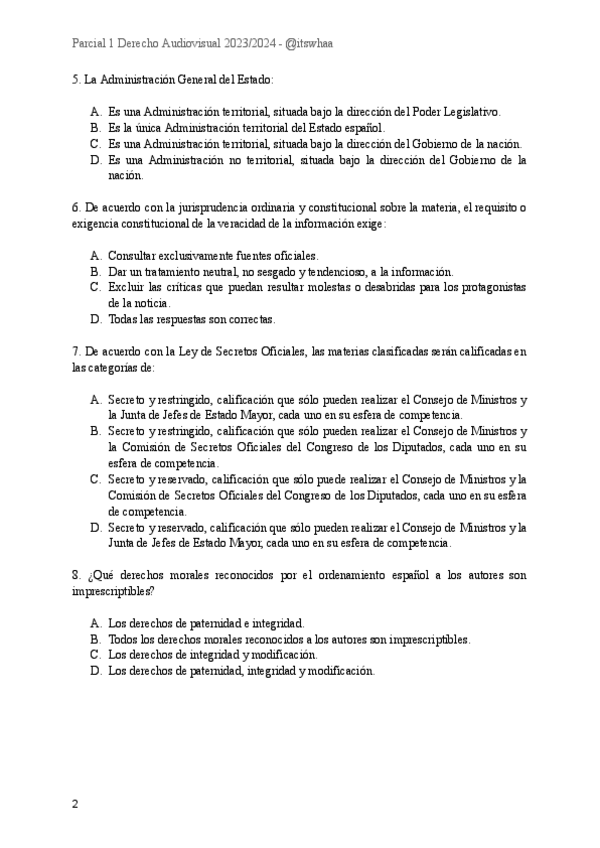 Parcial 1 Derecho Audiovisual 2023/2024 - @itswhaa

5. La Administración General del Estado:

A. Es una Administración territorial, situada bajo la dirección del Poder Legislativo.
B. Es la única Administración territorial del Estado español.
C. Es una Administración territorial, situada bajo la dirección del Gobierno de la nación.
D. Es una Administración no territorial, situada bajo la dirección del Gobierno de la nación.

6. De acuerdo con la jurisprudencia ordinaria y constitucional sobre la materia, el requisito o exigencia constitucional de la veracidad de la información exige:

A. Consultar exclusivamente fuentes oficiales.
B. Dar un tratamiento neutral, no sesgado y tendencioso, a la información.
C. Excluir las críticas que puedan resultar molestas o desabridas para los protagonistas de la noticia.
D. Todas las respuestas son correctas.

7. De acuerdo con la Ley de Secretos Oficiales, las materias clasificadas serán calificadas en las categorías de:

A. Secreto y restringido, calificación que sólo pueden realizar el Consejo de Ministros y la Junta de Jefes de Estado Mayor, cada uno en su esfera de competencia.
B. Secreto y restringido, calificación que sólo pueden realizar el Consejo de Ministros y la Comisión de Secretos Oficiales del Congreso de los Diputados, cada uno en su esfera de competencia.
C. Secreto y reservado, calificación que sólo puede realizar el Consejo de Ministros y la Comisión de Secretos Oficiales del Congreso de los Diputados, cada uno en su esfera de competencia.
D. Secreto y reservado, calificación que sólo pueden realizar el Consejo de Ministros y la Junta de Jefes de Estado Mayor, cada uno en su esfera de competencia.

8. ¿Qué derechos morales reconocidos por el ordenamiento español a los autores son imprescriptibles?

A. Los derechos de paternidad e integridad.
B. Todos los derechos morales reconocidos a los autores son imprescriptibles.
C. Los derechos de integridad y modificación.
D. Los derechos de paternidad, integridad y modificación.

2